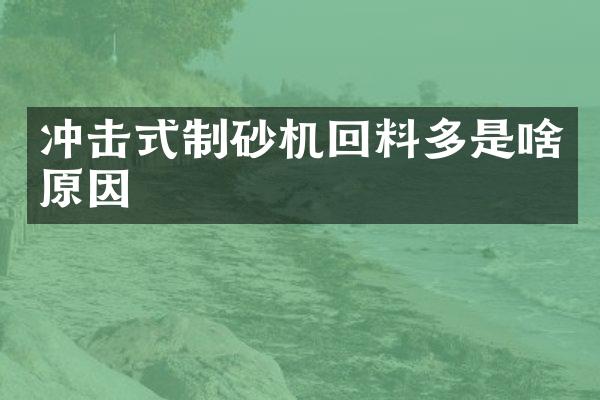 冲击式制砂机回料多是啥原因